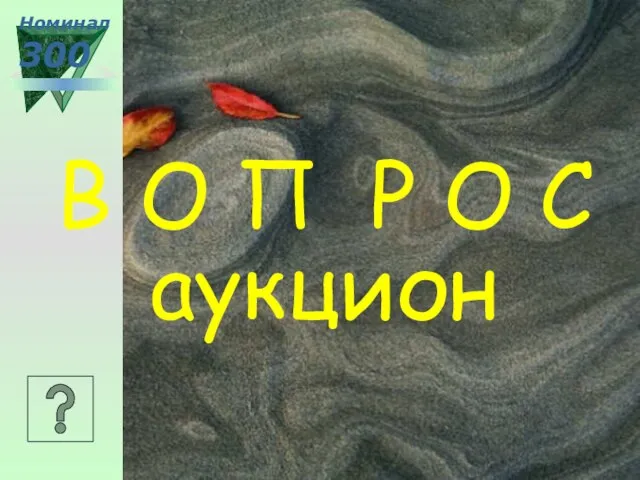 Номинал
300

В О П Р О С
аукцион

?